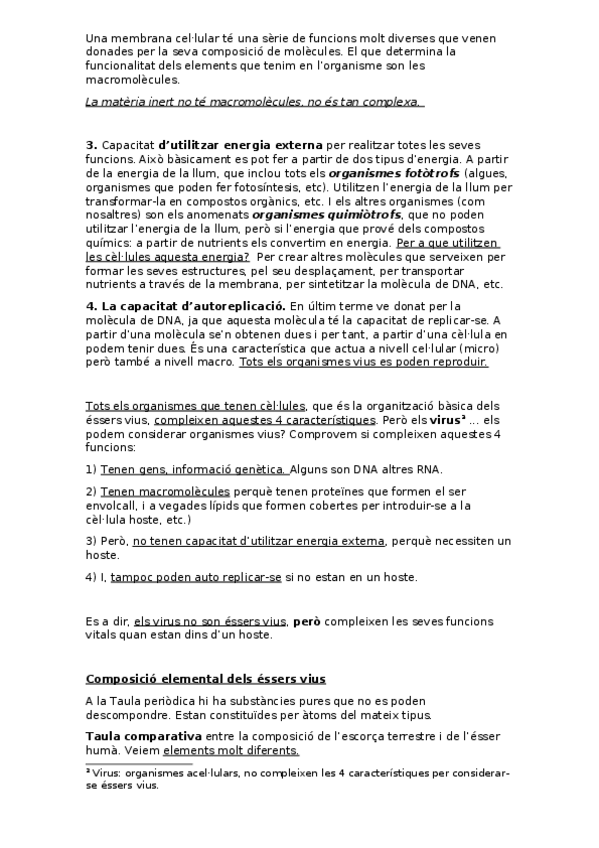 Una membrana cel·lular té una sèrie de funcions molt diverses que venen donades per la seva composició de molècules. El que determina la funcionalitat dels elements que tenim en l'organisme son les macromolècules.

La matèria inert no té macromolècules, no és tan complexa.

3. Capacitat d'utilitzar energia externa per realitzar totes les seves funcions. Això bàsicament es pot fer a partir de dos tipus d'energia. A partir de la energia de la llum, que inclou tots els organismes fotòtrofs (algues, organismes que poden fer fotosíntesis, etc). Utilitzen l'energia de la llum per transformar-la en compostos orgànics, etc. I els altres organismes (com nosaltres) son els anomenats organismes quimiòtrofs, que no poden utilitzar l'energia de la llum, però si l'energia que prové dels compostos químics: a partir de nutrients els convertim en energia. Per a que utilitzen les cèl·lules aquesta energia? Per crear altres molècules que serveixen per formar les seves estructures, pel seu desplaçament, per transportar nutrients a través de la membrana, per sintetitzar la molècula de DNA, etc.

4. La capacitat d'autoreplicació. En últim terme ve donat per la molècula de DNA, ja que aquesta molècula té la capacitat de replicar-se. A partir d'una molècula se'n obtenen dues i per tant, a partir d'una cèl·lula en podem tenir dues. És una característica que actua a nivell cel·lular (micro) però també a nivell macro. Tots els organismes vius es poden reproduir.

Tots els organismes que tenen cèl·lules, que és la organització bàsica dels éssers vius, compleixen aquestes 4 característiques. Però els virus³ ... els podem considerar organismes vius? Comprovem si compleixen aquestes 4 funcions:

1) Tenen gens, informació genètica. Alguns son DNA altres RNA.

2) Tenen macromolècules perquè tenen proteïnes que formen el ser envolcall, i a vegades lípids que formen cobertes per introduir-se a la cèl·lula hoste, etc.)

3) Però, no tenen capacitat d'utilitzar energia externa, perquè necessiten un hoste.

4) I, tampoc poden auto replicar-se si no estan en un hoste.

Es a dir, els virus no son éssers vius, però compleixen les seves funcions vitals quan estan dins d'un hoste.

Composició elemental dels éssers vius

A la Taula periòdica hi ha substàncies pures que no es poden descompondre. Estan constituïdes per àtoms del mateix tipus.

Taula comparativa entre la composició de l'escorça terrestre i de l'ésser humà. Veiem elements molt diferents.

³ Virus: organismes acel·lulars, no compleixen les 4 característiques per considerar-se éssers vius.